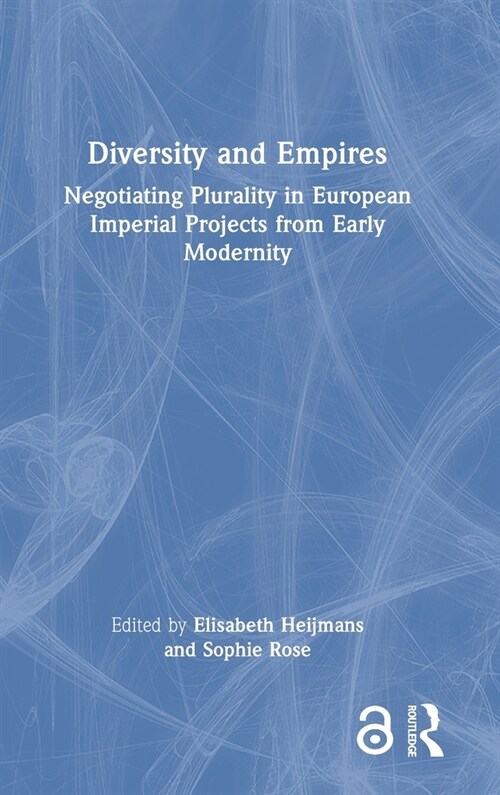 Diversity and Empires

Negotiating Plurality in European Imperial Projects from Early Modernity

Edited by Elisabeth Heijmans and Sophie Rose

ROUTLEDGE